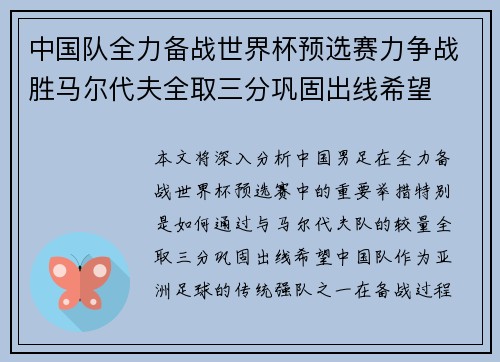 中国队全力备战世界杯预选赛力争战胜马尔代夫全取三分巩固出线希望

本文将深入分析中国男足在全力备战世界杯预选赛中的重要举措特别是如何通过与马尔代夫队的较量全取三分巩固出线希望中国队作为亚洲足球的传统强队之一在备战过程